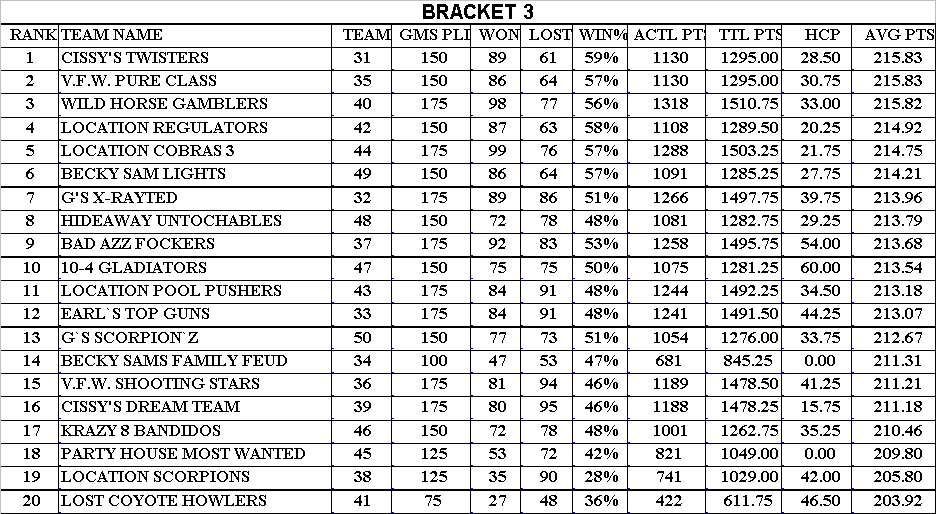 BRACKET 3

| RANK | TEAM NAME | TEAM | GMS PLI | WON | LOST | WIN% | ACTL PTS | TTL PTS | HCP | AVG PTS |
|---|---|---|---|---|---|---|---|---|---|---|
| 1 | CISSY'S TWISTERS | 31 | 150 | 89 | 61 | 59% | 1130 | 1295.00 | 28.50 | 215.83 |
| 2 | V.F.W. PURE CLASS | 35 | 150 | 86 | 64 | 57% | 1130 | 1295.00 | 30.75 | 215.83 |
| 3 | WILD HORSE GAMBLERS | 40 | 175 | 98 | 77 | 56% | 1318 | 1510.75 | 33.00 | 215.82 |
| 4 | LOCATION REGULATORS | 42 | 150 | 87 | 63 | 58% | 1108 | 1289.50 | 20.25 | 214.92 |
| 5 | LOCATION COBRAS 3 | 44 | 175 | 99 | 76 | 57% | 1288 | 1503.25 | 21.75 | 214.75 |
| 6 | BECKY SAM LIGHTS | 49 | 150 | 86 | 64 | 57% | 1091 | 1285.25 | 27.75 | 214.21 |
| 7 | G'S X-RAYTED | 32 | 175 | 89 | 86 | 51% | 1266 | 1497.75 | 39.75 | 213.96 |
| 8 | HIDEAWAY UNTOCHABLES | 48 | 150 | 72 | 78 | 48% | 1081 | 1282.75 | 29.25 | 213.79 |
| 9 | BAD AZZ FOCKERS | 37 | 175 | 92 | 83 | 53% | 1258 | 1495.75 | 54.00 | 213.68 |
| 10 | 10-4 GLADIATORS | 47 | 150 | 75 | 75 | 50% | 1075 | 1281.25 | 60.00 | 213.54 |
| 11 | LOCATION POOL PUSHERS | 43 | 175 | 84 | 91 | 48% | 1244 | 1492.25 | 34.50 | 213.18 |
| 12 | EARL`S TOP GUNS | 33 | 175 | 84 | 91 | 48% | 1241 | 1491.50 | 44.25 | 213.07 |
| 13 | G`S SCORPION`Z | 50 | 150 | 77 | 73 | 51% | 1054 | 1276.00 | 33.75 | 212.67 |
| 14 | BECKY SAMS FAMILY FEUD | 34 | 100 | 47 | 53 | 47% | 681 | 845.25 | 0.00 | 211.31 |
| 15 | V.F.W. SHOOTING STARS | 36 | 175 | 81 | 94 | 46% | 1189 | 1478.50 | 41.25 | 211.21 |
| 16 | CISSY'S DREAM TEAM | 39 | 175 | 80 | 95 | 46% | 1188 | 1478.25 | 15.75 | 211.18 |
| 17 | KRAZY 8 BANDIDOS | 46 | 150 | 72 | 78 | 48% | 1001 | 1262.75 | 35.25 | 210.46 |
| 18 | PARTY HOUSE MOST WANTED | 45 | 125 | 53 | 72 | 42% | 821 | 1049.00 | 0.00 | 209.80 |
| 19 | LOCATION SCORPIONS | 38 | 125 | 35 | 90 | 28% | 741 | 1029.00 | 42.00 | 205.80 |
| 20 | LOST COYOTE HOWLERS | 41 | 75 | 27 | 48 | 36% | 422 | 611.75 | 46.50 | 203.92 |